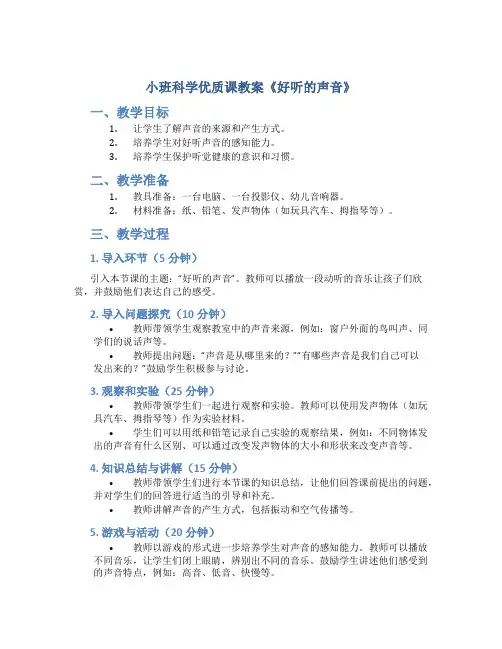 小班科学优质课教案《好听的声音》

一、教学目标

1. 让学生了解声音的来源和产生方式。
2. 培养学生对好听声音的感知能力。
3. 培养学生保护听觉健康的意识和习惯。

二、教学准备

1. 教具准备：一台电脑、一台投影仪、幼儿音响器。
2. 材料准备：纸、铅笔、发声物体（如玩具汽车、拇指琴等）。

三、教学过程

1. 导入环节（5 分钟）

引入本节课的主题："好听的声音"。教师可以播放一段动听的音乐让孩子们欣赏，并鼓励他们表达自己的感受。

2. 导入问题探究（10 分钟）

• 教师带领学生观察教室中的声音来源，例如：窗户外面的鸟叫声、同学们的说话声等。
• 教师提出问题："声音是从哪里来的？""有哪些声音是我们自己可以发出来的？"鼓励学生积极参与讨论。

3. 观察和实验（25 分钟）

• 教师带领学生们一起进行观察和实验。教师可以使用发声物体（如玩具汽车、拇指琴等）作为实验材料。
• 学生们可以用纸和铅笔记录自己实验的观察结果，例如：不同物体发出的声音有什么区别、可以通过改变发声物体的大小和形状来改变声音等。

4. 知识总结与讲解（15 分钟）

• 教师带领学生们进行本节课的知识总结，让他们回答课前提出的问题，并对学生们的回答进行适当的引导和补充。
• 教师讲解声音的产生方式，包括振动和空气传播等。

5. 游戏与活动（20 分钟）

• 教师以游戏的形式进一步培养学生对声音的感知能力。教师可以播放不同音乐，让学生们闭上眼睛，辨别出不同的音乐。鼓励学生讲述他们感受到的声音特点，例如：高音、低音、快慢等。